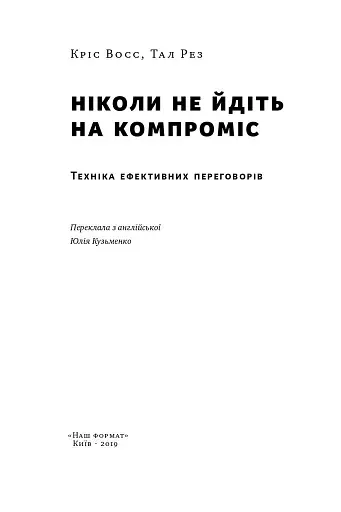 Кріс Восс, Тал Рез

НІКОЛИ НЕ ЙДІТЬ НА КОМПРОМІС

Техніка ефективних переговорів

Переклала з англійської
Юлія Кузьменко

«Наш формат»
Київ · 2019